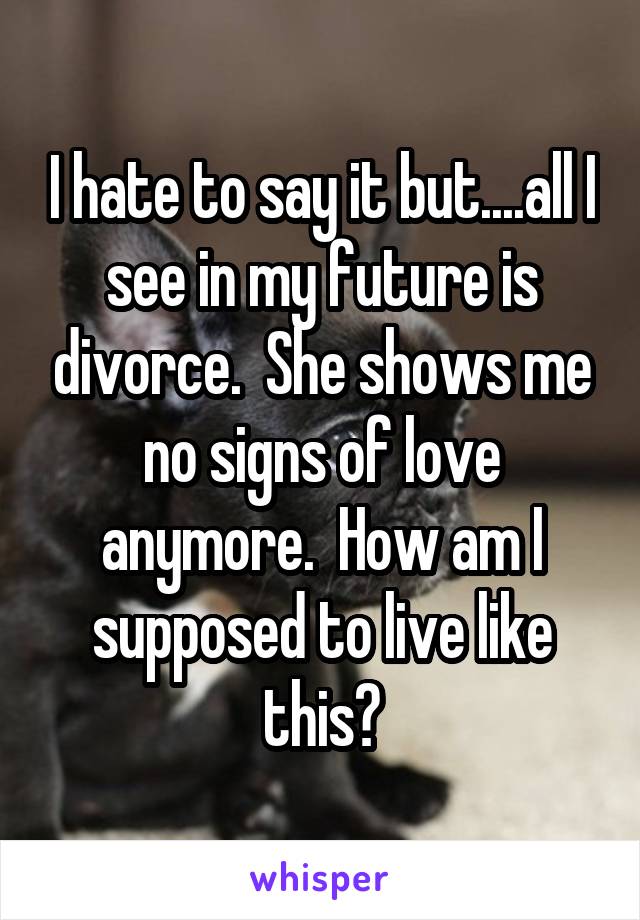 I hate to say it but....all I see in my future is divorce.  She shows me no signs of love anymore.  How am I supposed to live like this?

whisper